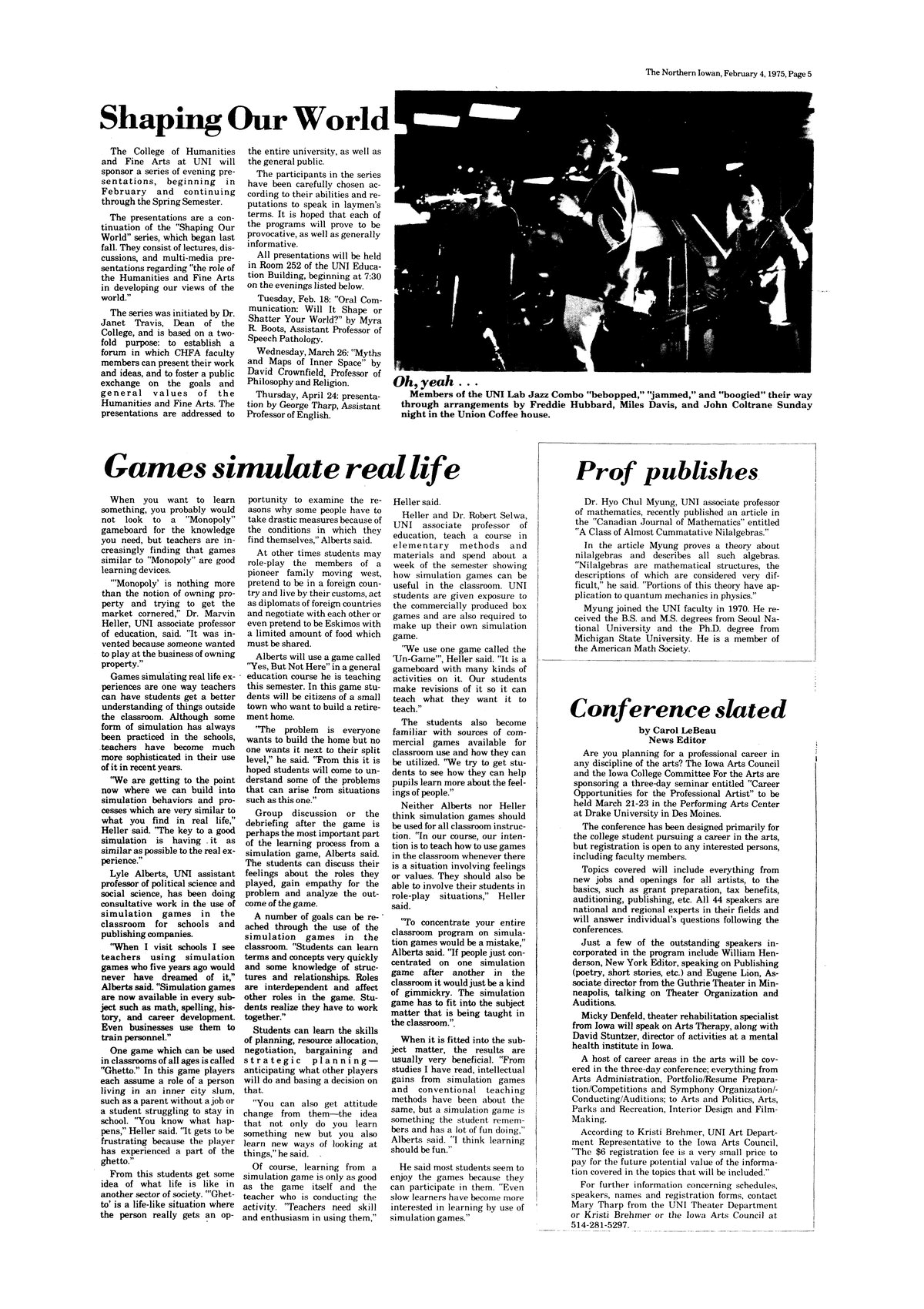 The Northern Iowan, February 4, 1975, Page 5

Shaping Our World

The College of Humanities and Fine Arts at UNI will sponsor a series of evening presentations, beginning in February and continuing through the Spring Semester.

The presentations are a continuation of the "Shaping Our World" series, which began last fall. They consist of lectures, discussions, and multi-media presentations regarding "the role of the Humanities and Fine Arts in developing our views of the world."

The series was initiated by Dr. Janet Travis, Dean of the College, and is based on a two-fold purpose: to establish a forum in which CHFA faculty members can present their work and ideas, and to foster a public exchange on the goals and general values of the Humanities and Fine Arts. The presentations are addressed to the entire university, as well as the general public.

The participants in the series have been carefully chosen according to their abilities and reputations to speak in laymen's terms. It is hoped that each of the programs will prove to be provocative, as well as generally informative.

All presentations will be held in Room 252 of the UNI Education Building, beginning at 7:30 on the evenings listed below.

Tuesday, Feb. 18: "Oral Communication: Will It Shape or Shatter Your World?" by Myra R. Boots, Assistant Professor of Speech Pathology.

Wednesday, March 26: "Myths and Maps of Inner Space" by David Crownfield, Professor of Philosophy and Religion.

Thursday, April 24: presentation by George Tharp, Assistant Professor of English.

Oh, yeah . . .
Members of the UNI Lab Jazz Combo "bebopped," "jammed," and "boogied" their way through arrangements by Freddie Hubbard, Miles Davis, and John Coltrane Sunday night in the Union Coffee house.

Games simulate real life

When you want to learn something, you probably would not look to a "Monopoly" gameboard for the knowledge you need, but teachers are increasingly finding that games similar to "Monopoly" are good learning devices.

"'Monopoly' is nothing more than the notion of owning property and trying to get the market cornered," Dr. Marvin Heller, UNI associate professor of education, said. "It was invented because someone wanted to play at the business of owning property."

Games simulating real life experiences are one way teachers can have students get a better understanding of things outside the classroom. Although some form of simulation has always been practiced in the schools, teachers have become much more sophisticated in their use of it in recent years.

"We are getting to the point now where we can build into simulation behaviors and processes which are very similar to what you find in real life," Heller said. "The key to a good simulation is having it as similar as possible to the real experience."

Lyle Alberts, UNI assistant professor of political science and social science, has been doing consultative work in the use of simulation games in the classroom for schools and publishing companies.

"When I visit schools I see teachers using simulation games who five years ago would never have dreamed of it," Alberts said. "Simulation games are now available in every subject such as math, spelling, history, and career development. Even businesses use them to train personnel."

One game which can be used in classrooms of all ages is called "Ghetto." In this game players each assume a role of a person living in an inner city slum, such as a parent without a job or a student struggling to stay in school. "You know what happens," Heller said. "It gets to be frustrating because the player has experienced a part of the ghetto."

From this students get some idea of what life is like in another sector of society. "'Ghetto' is a life-like situation where the person really gets an opportunity to examine the reasons why some people have to take drastic measures because of the conditions in which they find themselves," Alberts said.

At other times students may role-play the members of a pioneer family moving west, pretend to be in a foreign country and live by their customs, act as diplomats of foreign countries and negotiate with each other or even pretend to be Eskimos with a limited amount of food which must be shared.

Alberts will use a game called "Yes, But Not Here" in a general education course he is teaching this semester. In this game students will be citizens of a small town who want to build a retirement home.

"The problem is everyone wants to build the home but no one wants it next to their split level," he said. "From this it is hoped students will come to understand some of the problems that can arise from situations such as this one."

Group discussion or the debriefing after the game is perhaps the most important part of the learning process from a simulation game, Alberts said. The students can discuss their feelings about the roles they played, gain empathy for the problem and analyze the outcome of the game.

A number of goals can be reached through the use of the simulation games in the classroom. "Students can learn terms and concepts very quickly and some knowledge of structures and relationships. Roles are interdependent and affect other roles in the game. Students realize they have to work together."

Students can learn the skills of planning, resource allocation, negotiation, bargaining and strategic planning—anticipating what other players will do and basing a decision on that.

"You can also get attitude change from them—the idea that not only do you learn something new but you also learn new ways of looking at things," he said.

Of course, learning from a simulation game is only as good as the game itself and the teacher who is conducting the activity. "Teachers need skill and enthusiasm in using them," Heller said.

Heller and Dr. Robert Selwa, UNI associate professor of education, teach a course in elementary methods and materials and spend about a week of the semester showing how simulation games can be useful in the classroom. UNI students are given exposure to the commercially produced box games and are also required to make up their own simulation game.

"We use one game called the 'Un-Game'", Heller said. "It is a gameboard with many kinds of activities on it. Our students make revisions of it so it can teach what they want it to teach."

The students also become familiar with sources of commercial games available for classroom use and how they can be utilized. "We try to get students to see how they can help pupils learn more about the feelings of people."

Neither Alberts nor Heller think simulation games should be used for all classroom instruction. "In our course, our intention is to teach how to use games in the classroom whenever there is a situation involving feelings or values. They should also be able to involve their students in role-play situations," Heller said.

"To concentrate your entire classroom program on simulation games would be a mistake," Alberts said. "If people just concentrated on one simulation game after another in the classroom it would just be a kind of gimmickry. The simulation game has to fit into the subject matter that is being taught in the classroom."

When it is fitted into the subject matter, the results are usually very beneficial. "From studies I have read, intellectual gains from simulation games and conventional teaching methods have been about the same, but a simulation game is something the student remembers and has a lot of fun doing," Alberts said. "I think learning should be fun."

He said most students seem to enjoy the games because they can participate in them. "Even slow learners have become more interested in learning by use of simulation games."

Prof publishes

Dr. Hyo Chul Myung, UNI associate professor of mathematics, recently published an article in the "Canadian Journal of Mathematics" entitled "A Class of Almost Cummatative Nilalgebras."

In the article Myung proves a theory about nilalgebras and describes all such algebras. "Nilalgebras are mathematical structures, the descriptions of which are considered very difficult," he said. "Portions of this theory have application to quantum mechanics in physics."

Myung joined the UNI faculty in 1970. He received the B.S. and M.S. degrees from Seoul National University and the Ph.D. degree from Michigan State University. He is a member of the American Math Society.

Conference slated
by Carol LeBeau
News Editor

Are you planning for a professional career in any discipline of the arts? The Iowa Arts Council and the Iowa College Committee For the Arts are sponsoring a three-day seminar entitled "Career Opportunities for the Professional Artist" to be held March 21-23 in the Performing Arts Center at Drake University in Des Moines.

The conference has been designed primarily for the college student pursuing a career in the arts, but registration is open to any interested persons, including faculty members.

Topics covered will include everything from new jobs and openings for all artists, to the basics, such as grant preparation, tax benefits, auditioning, publishing, etc. All 44 speakers are national and regional experts in their fields and will answer individual's questions following the conferences.

Just a few of the outstanding speakers incorporated in the program include William Henderson, New York Editor, speaking on Publishing (poetry, short stories, etc.) and Eugene Lion, Associate director from the Guthrie Theater in Minneapolis, talking on Theater Organization and Auditions.

Micky Denfeld, theater rehabilitation specialist from Iowa will speak on Arts Therapy, along with David Stuntzer, director of activities at a mental health institute in Iowa.

A host of career areas in the arts will be covered in the three-day conference; everything from Arts Administration, Portfolio/Resume Preparation/Competitions and Symphony Organization/-Conducting/Auditions; to Arts and Politics, Arts, Parks and Recreation, Interior Design and Film-Making.

According to Kristi Brehmer, UNI Art Department Representative to the Iowa Arts Council, "The $6 registration fee is a very small price to pay for the future potential value of the information covered in the topics that will be included."

For further information concerning schedules, speakers, names and registration forms, contact Mary Tharp from the UNI Theater Department or Kristi Brehmer or the Iowa Arts Council at 514-281-5297.